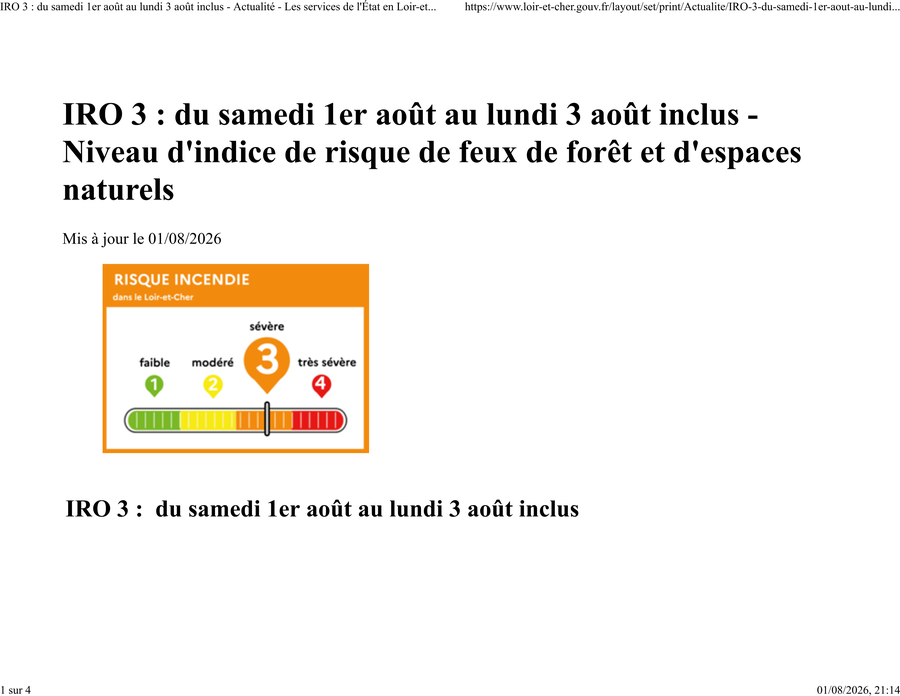 IRO 3 : du samedi 1er août au lundi 3 août inclus - Actualité - Les services de l'État en Loir-et...

https://www.loir-et-cher.gouv.fr/layout/set/print/Actualite/IRO-3-du-samedi-1er-aout-au-lundi...

IRO 3 : du samedi 1er août au lundi 3 août inclus - Niveau d'indice de risque de feux de forêt et d'espaces naturels

Mis à jour le 01/08/2026

RISQUE INCENDIE
dans le Loir-et-Cher

faible
1
modéré
2
sévère
3
très sévère
4

IRO 3 : du samedi 1er août au lundi 3 août inclus

1 sur 4

01/08/2026, 21:14